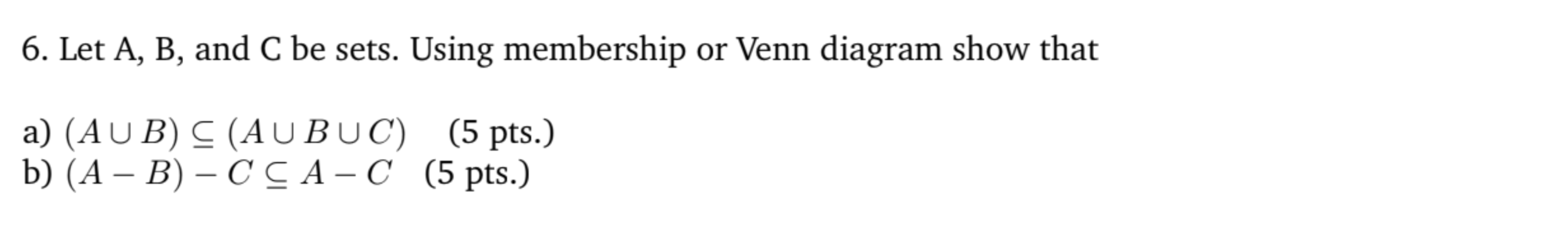 6. Let A, B, and C be sets. Using membership or Venn diagram show that

a) $(A \cup B) \subseteq (A \cup B \cup C)$ (5 pts.)
b) $(A - B) - C \subseteq A - C$ (5 pts.)